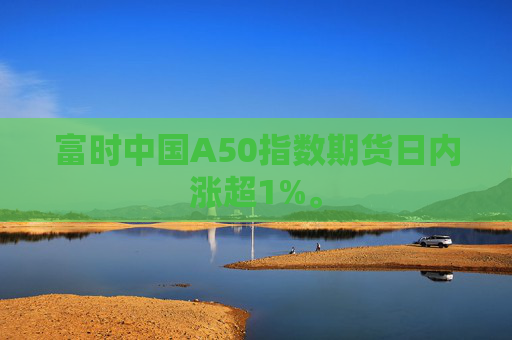 富时中国A50指数期货日内涨超1%。